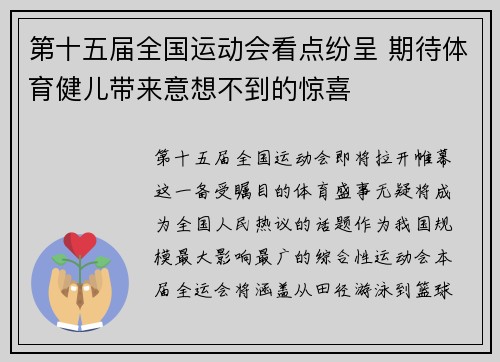 第十五届全国运动会看点纷呈 期待体育健儿带来意想不到的惊喜

第十五届全国运动会即将拉开帷幕这一备受瞩目的体育盛事无疑将成为全国人民热议的话题作为我国规模最大影响最广的综合性运动会本届全运会将涵盖从田径游泳到篮球